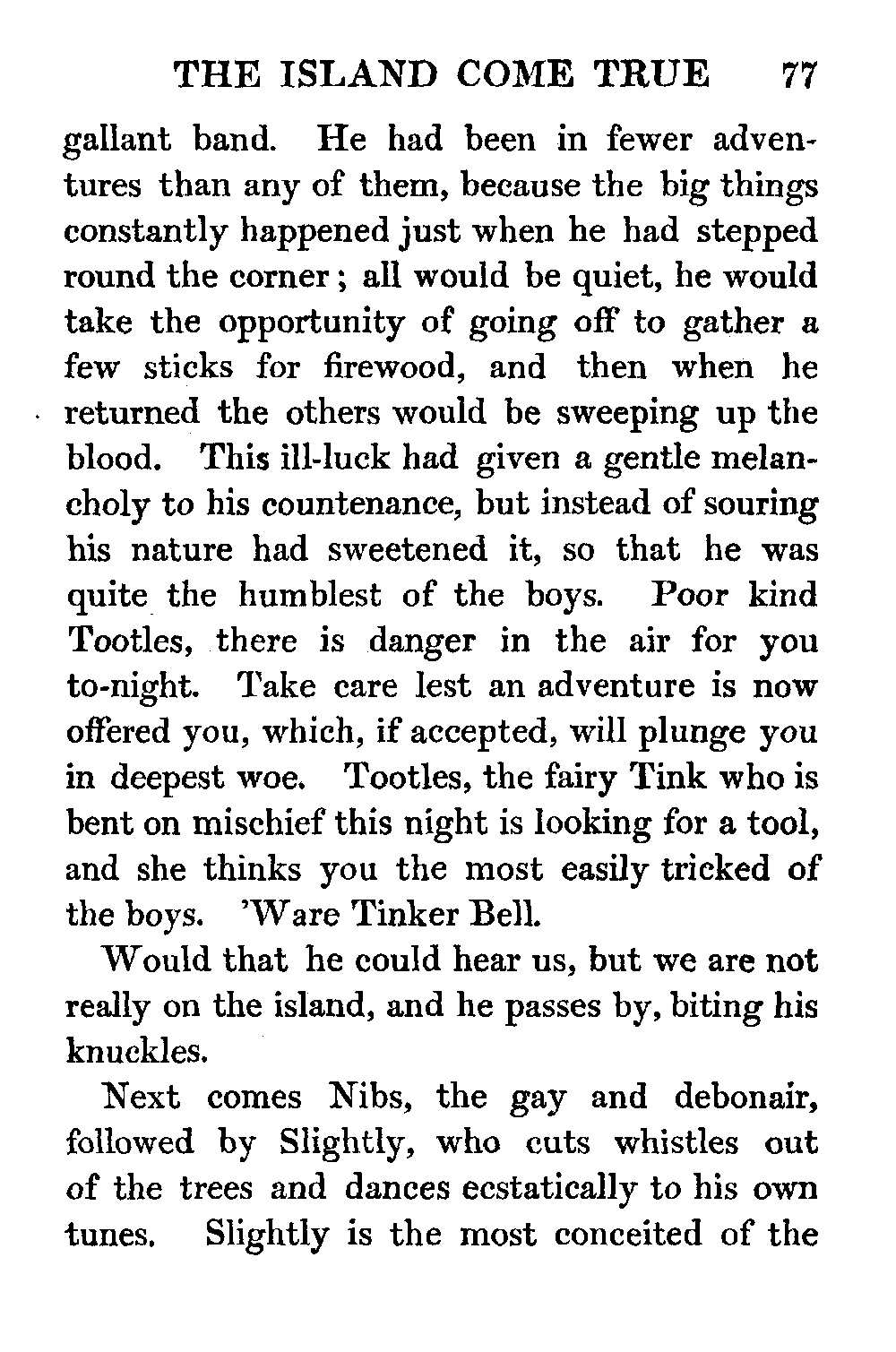 THE ISLAND COME TRUE 77

gallant band. He had been in fewer adventures than any of them, because the big things constantly happened just when he had stepped round the corner; all would be quiet, he would take the opportunity of going off to gather a few sticks for firewood, and then when he returned the others would be sweeping up the blood. This ill-luck had given a gentle melancholy to his countenance, but instead of souring his nature had sweetened it, so that he was quite the humblest of the boys. Poor kind Tootles, there is danger in the air for you to-night. Take care lest an adventure is now offered you, which, if accepted, will plunge you in deepest woe. Tootles, the fairy Tink who is bent on mischief this night is looking for a tool, and she thinks you the most easily tricked of the boys. 'Ware Tinker Bell.

Would that he could hear us, but we are not really on the island, and he passes by, biting his knuckles.

Next comes Nibs, the gay and debonair, followed by Slightly, who cuts whistles out of the trees and dances ecstatically to his own tunes. Slightly is the most conceited of the